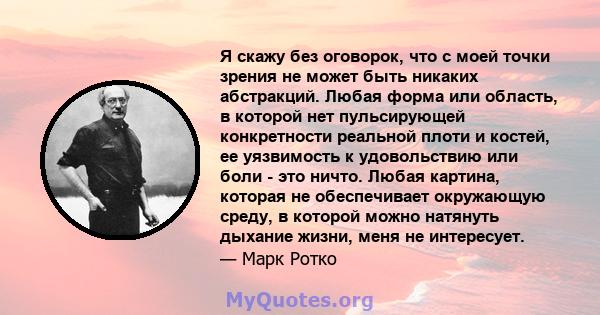 Я скажу без оговорок, что с моей точки зрения не может быть никаких абстракций. Любая форма или область, в которой нет пульсирующей конкретности реальной плоти и костей, ее уязвимость к удовольствию или боли - это ничто. Любая картина, которая не обеспечивает окружающую среду, в которой можно натянуть дыхание жизни, меня не интересует.
— Марк Ротко

MyQuotes.org